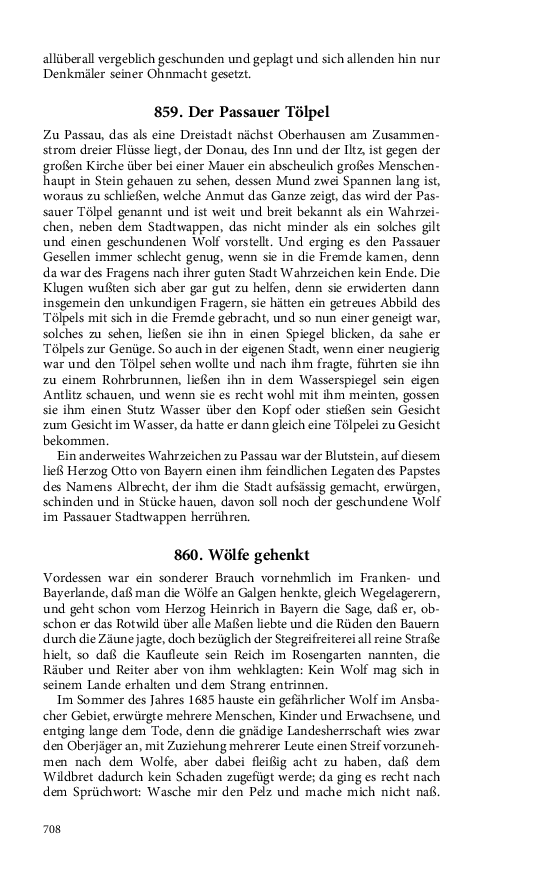 allüberall vergeblich geschunden und geplagt und sich allenden hin nur Denkmäler seiner Ohnmacht gesetzt.

859. Der Passauer Tölpel

Zu Passau, das als eine Dreistadt nächst Oberhausen am Zusammenstrom dreier Flüsse liegt, der Donau, des Inn und der Iltz, ist gegen der großen Kirche über bei einer Mauer ein abscheulich großes Menschenhaupt in Stein gehauen zu sehen, dessen Mund zwei Spannen lang ist, woraus zu schließen, welche Anmut das Ganze zeigt, das wird der Passauer Tölpel genannt und ist weit und breit bekannt als ein Wahrzeichen, neben dem Stadtwappen, das nicht minder als ein solches gilt und einen geschundenen Wolf vorstellt. Und erging es den Passauer Gesellen immer schlecht genug, wenn sie in die Fremde kamen, denn da war des Fragens nach ihrer guten Stadt Wahrzeichen kein Ende. Die Klugen wußten sich aber gar gut zu helfen, denn sie erwiderten dann insgemein den unkundigen Fragern, sie hätten ein getreues Abbild des Tölpels mit sich in die Fremde gebracht, und so nun einer geneigt war, solches zu sehen, ließen sie ihn in einen Spiegel blicken, da sahe er Tölpels zur Genüge. So auch in der eigenen Stadt, wenn einer neugierig war und den Tölpel sehen wollte und nach ihm fragte, führten sie ihn zu einem Rohrbrunnen, ließen ihn in dem Wasserspiegel sein eigen Antlitz schauen, und wenn sie es recht wohl mit ihm meinten, gossen sie ihm einen Stutz Wasser über den Kopf oder stießen sein Gesicht zum Gesicht im Wasser, da hatte er dann gleich eine Tölpelei zu Gesicht bekommen.

Ein anderweites Wahrzeichen zu Passau war der Blutstein, auf diesem ließ Herzog Otto von Bayern einen ihm feindlichen Legaten des Papstes des Namens Albrecht, der ihm die Stadt aufsässig gemacht, erwürgen, schinden und in Stücke hauen, davon soll noch der geschundene Wolf im Passauer Stadtwappen herrühren.

860. Wölfe gehenkt

Vordessen war ein sonderer Brauch vornehmlich im Franken- und Bayerlande, daß man die Wölfe an Galgen henkte, gleich Wegelagerern, und geht schon vom Herzog Heinrich in Bayern die Sage, daß er, obschon er das Rotwild über alle Maßen liebte und die Rüden den Bauern durch die Zäune jagte, doch bezüglich der Stegreifreiterei all reine Straße hielt, so daß die Kaufleute sein Reich im Rosengarten nannten, die Räuber und Reiter aber von ihm wehklagten: Kein Wolf mag sich in seinem Lande erhalten und dem Strang entrinnen.

Im Sommer des Jahres 1685 hauste ein gefährlicher Wolf im Ansbacher Gebiet, erwürgte mehrere Menschen, Kinder und Erwachsene, und entging lange dem Tode, denn die gnädige Landesherrschaft wies zwar den Oberjäger an, mit Zuziehung mehrerer Leute einen Streif vorzunehmen nach dem Wolfe, aber dabei fleißig acht zu haben, daß dem Wildbret dadurch kein Schaden zugefügt werde; da ging es recht nach dem Sprüchwort: Wasche mir den Pelz und mache mich nicht naß.

708